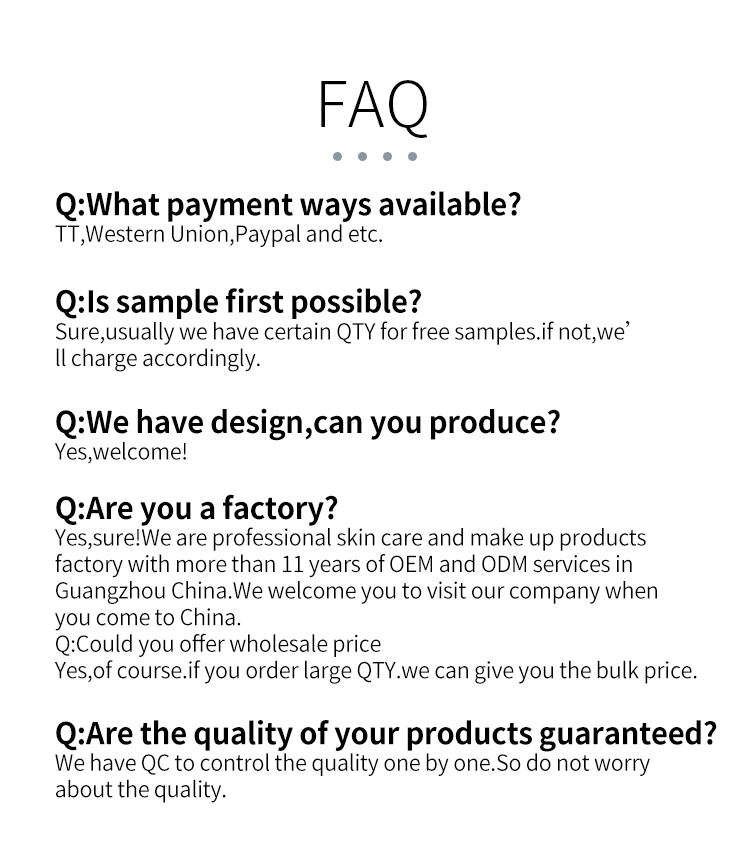 FAQ

Q:What payment ways available?
TT,Western Union,Paypal and etc.

Q:Is sample first possible?
Sure,usually we have certain QTY for free samples.if not,we'll charge accordingly.

Q:We have design,can you produce?
Yes,welcome!

Q:Are you a factory?
Yes,sure!We are professional skin care and make up products factory with more than 11 years of OEM and ODM services in Guangzhou China.We welcome you to visit our company when you come to China.
Q:Could you offer wholesale price
Yes,of course.if you order large QTY.we can give you the bulk price.

Q:Are the quality of your products guaranteed?
We have QC to control the quality one by one.So do not worry about the quality.